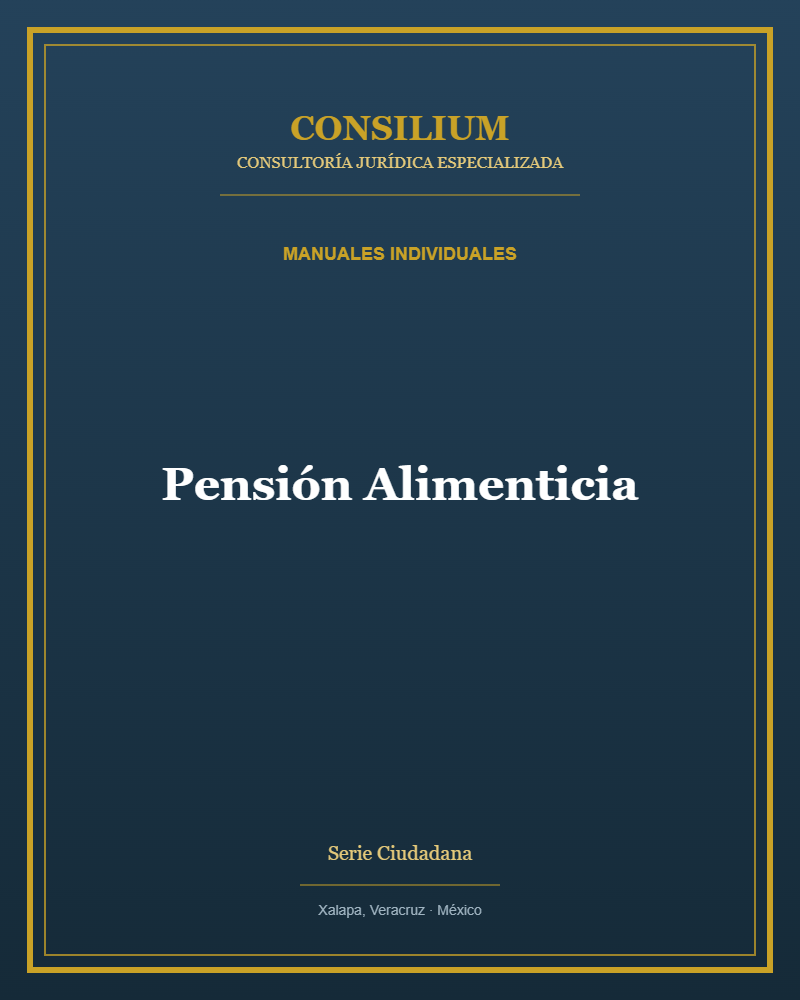 CONSILIUM
CONSULTORÍA JURÍDICA ESPECIALIZADA

MANUALES INDIVIDUALES

Pensión Alimenticia

Serie Ciudadana

Xalapa, Veracruz · México